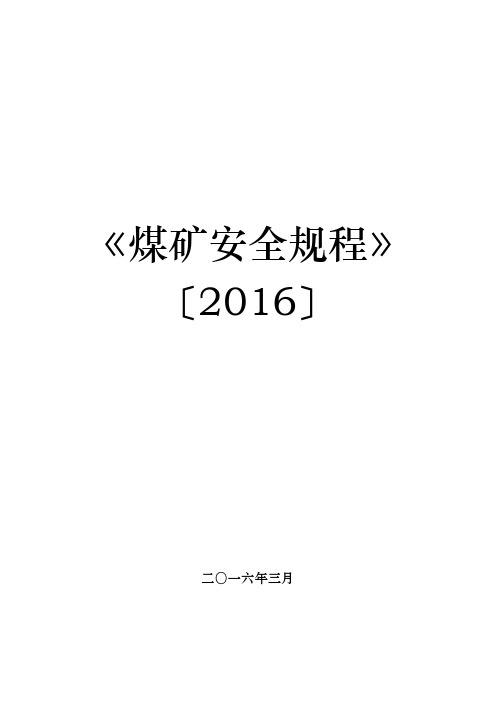 《煤矿安全规程》

〔2016〕

二〇一六年三月